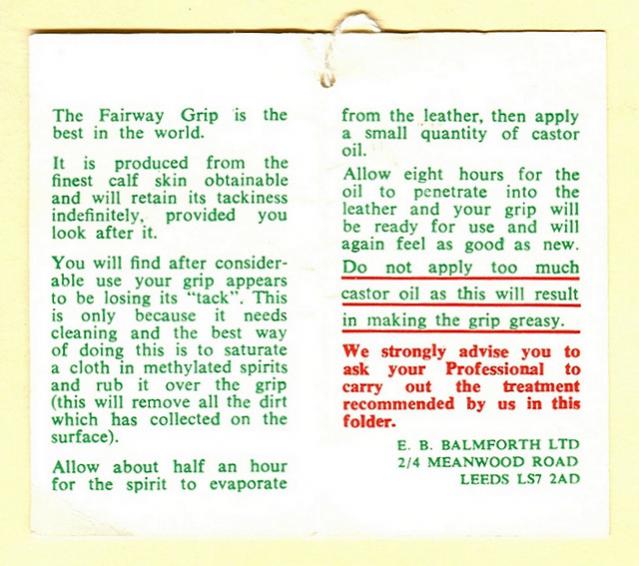 The Fairway Grip is the best in the world.

It is produced from the finest calf skin obtainable and will retain its tackiness indefinitely, provided you look after it.

You will find after considerable use your grip appears to be losing its "tack". This is only because it needs cleaning and the best way of doing this is to saturate a cloth in methylated spirits and rub it over the grip (this will remove all the dirt which has collected on the surface).

Allow about half an hour for the spirit to evaporate from the leather, then apply a small quantity of castor oil.

Allow eight hours for the oil to penetrate into the leather and your grip will be ready for use and will again feel as good as new.

Do not apply too much castor oil as this will result in making the grip greasy.

We strongly advise you to ask your Professional to carry out the treatment recommended by us in this folder.

E. B. BALMFORTH LTD
2/4 MEANWOOD ROAD
LEEDS LS7 2AD